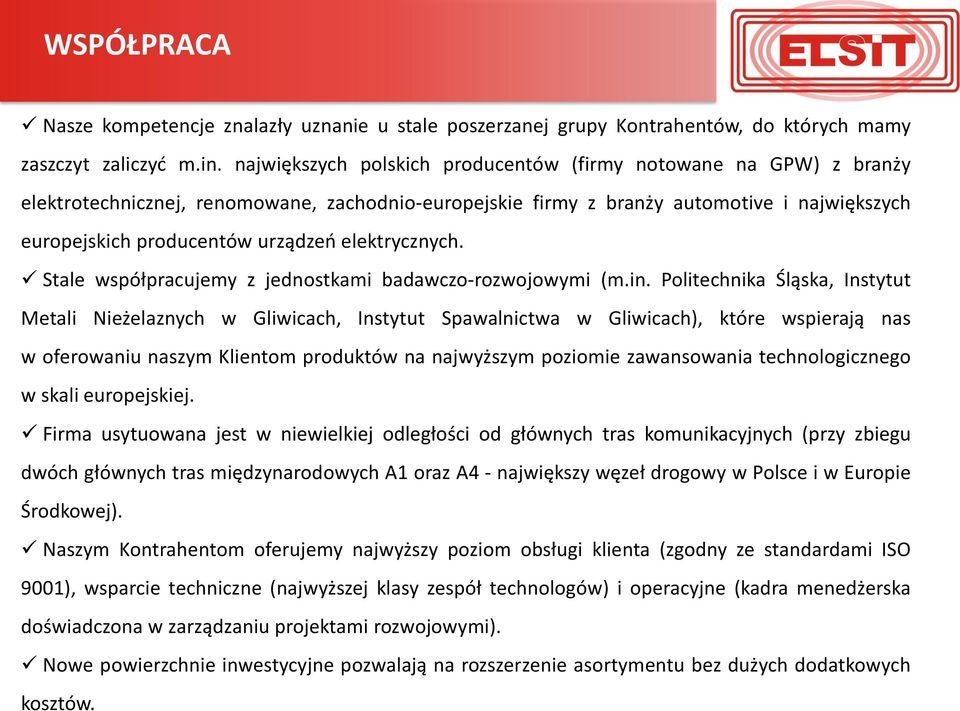 WSPÓŁPRACA

ELSIT

✓ Nasze kompetencje znalazły uznanie u stale poszerzanej grupy Kontrahentów, do których mamy zaszczyt zaliczyć m.in. największych polskich producentów (firmy notowane na GPW) z branży elektrotechnicznej, renomowane, zachodnio-europejskie firmy z branży automotive i największych europejskich producentów urządzeń elektrycznych.

✓ Stale współpracujemy z jednostkami badawczo-rozwojowymi (m.in. Politechnika Śląska, Instytut Metali Nieżelaznych w Gliwicach, Instytut Spawalnictwa w Gliwicach), które wspierają nas w oferowaniu naszym Klientom produktów na najwyższym poziomie zawansowania technologicznego w skali europejskiej.

✓ Firma usytuowana jest w niewielkiej odległości od głównych tras komunikacyjnych (przy zbiegu dwóch głównych tras międzynarodowych A1 oraz A4 - największy węzeł drogowy w Polsce i w Europie Środkowej).

✓ Naszym Kontrahentom oferujemy najwyższy poziom obsługi klienta (zgodny ze standardami ISO 9001), wsparcie techniczne (najwyższej klasy zespół technologów) i operacyjne (kadra menedżerska doświadczona w zarządzaniu projektami rozwojowymi).

✓ Nowe powierzchnie inwestycyjne pozwalają na rozszerzenie asortymentu bez dużych dodatkowych kosztów.